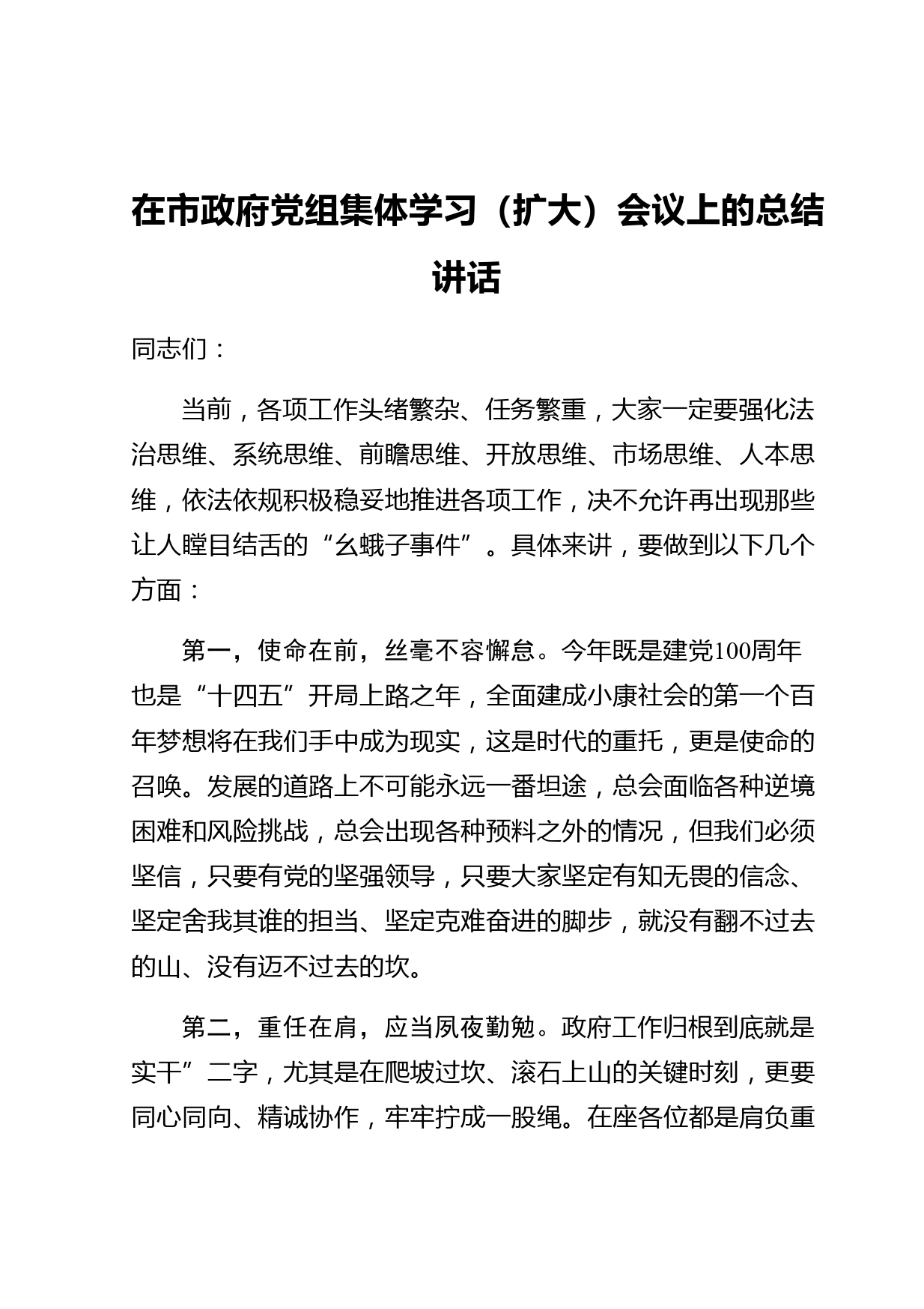 在市政府党组集体学习（扩大）会议上的总结讲话

同志们：

当前，各项工作头绪繁杂、任务繁重，大家一定要强化法治思维、系统思维、前瞻思维、开放思维、市场思维、人本思维，依法依规积极稳妥地推进各项工作，决不允许再出现那些让人瞠目结舌的“幺蛾子事件”。具体来讲，要做到以下几个方面：

第一，使命在前，丝毫不容懈怠。今年既是建党100周年也是“十四五”开局上路之年，全面建成小康社会的第一个百年梦想将在我们手中成为现实，这是时代的重托，更是使命的召唤。发展的道路上不可能永远一番坦途，总会面临各种逆境困难和风险挑战，总会出现各种预料之外的情况，但我们必须坚信，只要有党的坚强领导，只要大家坚定有知无畏的信念、坚定舍我其谁的担当、坚定克难奋进的脚步，就没有翻不过去的山、没有迈不过去的坎。

第二，重任在肩，应当夙夜勤勉。政府工作归根到底就是实干”二字，尤其是在爬坡过坎、滚石上山的关键时刻，更要同心同向、精诚协作，牢牢拧成一股绳。在座各位都是肩负重